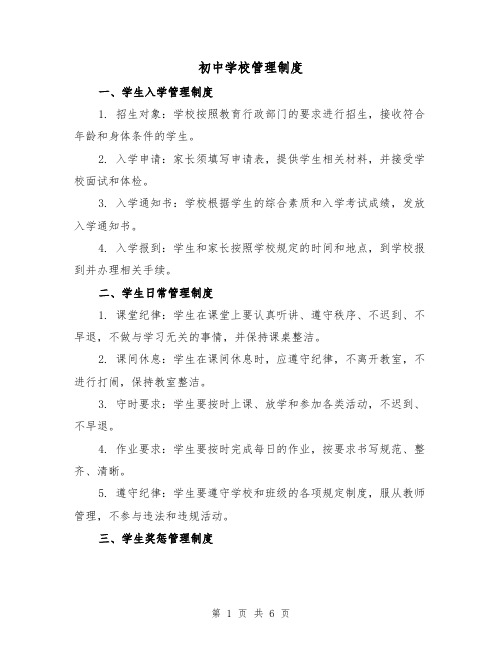 初中学校管理制度

一、学生入学管理制度

1. 招生对象：学校按照教育行政部门的要求进行招生，接收符合年龄和身体条件的学生。

2. 入学申请：家长须填写申请表，提供学生相关材料，并接受学校面试和体检。

3. 入学通知书：学校根据学生的综合素质和入学考试成绩，发放入学通知书。

4. 入学报到：学生和家长按照学校规定的时间和地点，到学校报到并办理相关手续。

二、学生日常管理制度

1. 课堂纪律：学生在课堂上要认真听讲、遵守秩序、不迟到、不早退，不做与学习无关的事情，并保持课桌整洁。

2. 课间休息：学生在课间休息时，应遵守纪律，不离开教室，不进行打闹，保持教室整洁。

3. 守时要求：学生要按时上课、放学和参加各类活动，不迟到、不早退。

4. 作业要求：学生要按时完成每日的作业，按要求书写规范、整齐、清晰。

5. 遵守纪律：学生要遵守学校和班级的各项规定制度，服从教师管理，不参与违法和违规活动。

三、学生奖惩管理制度

第 1 页 共 6 页